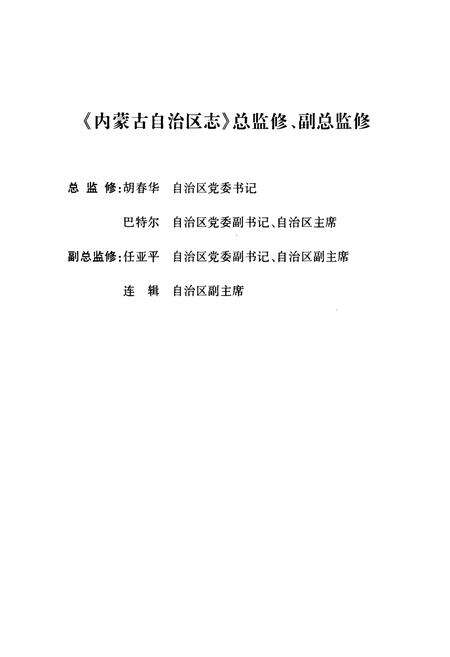 《内蒙古自治区志》总监修、副总监修

总 监 修:胡春华 自治区党委书记

巴特尔 自治区党委副书记、自治区主席

副总监修:任亚平 自治区党委副书记、自治区副主席

连 辑 自治区副主席